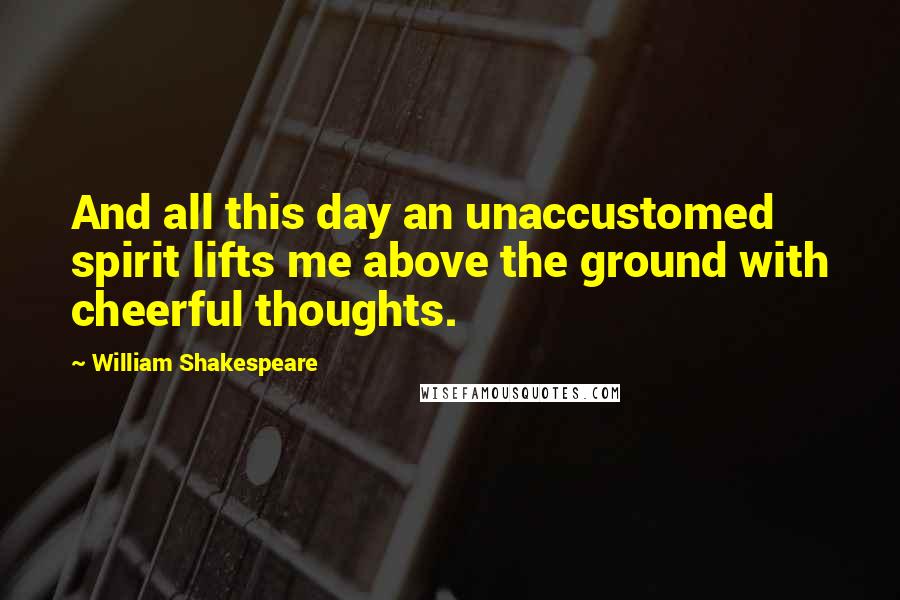 And all this day an unaccustomed spirit lifts me above the ground with cheerful thoughts.

~ William Shakespeare

WISEFAMOUSQUOTES.COM